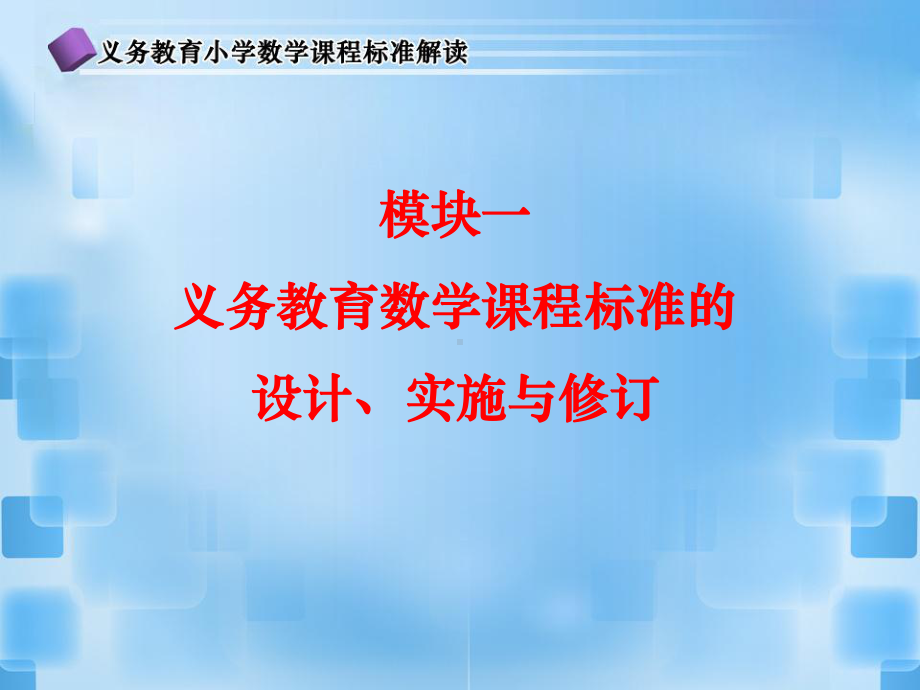 义务教育小学数学课程标准解读

模块一
义务教育数学课程标准的
设计、实施与修订